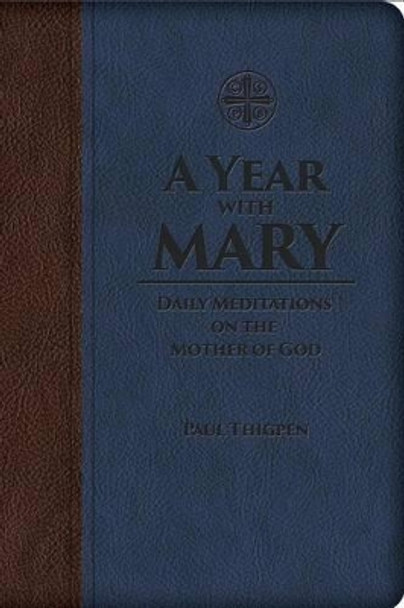 A YEAR
WITH
MARY

DAILY MEDITATIONS
ON THE
MOTHER OF GOD

PAUL THIGPEN